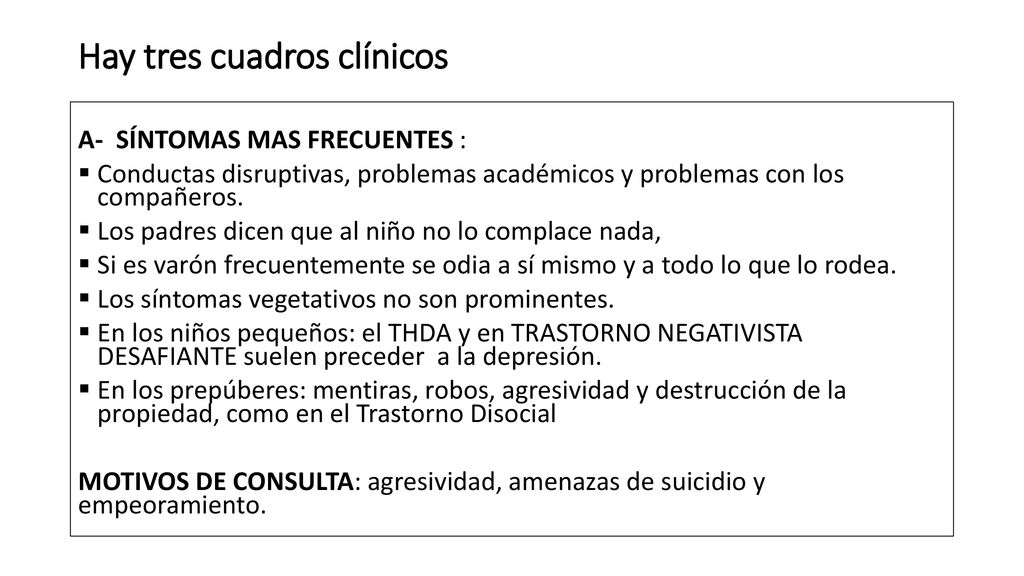 Hay tres cuadros clínicos

A- SÍNTOMAS MAS FRECUENTES :
▪ Conductas disruptivas, problemas académicos y problemas con los compañeros.
▪ Los padres dicen que al niño no lo complace nada,
▪ Si es varón frecuentemente se odia a sí mismo y a todo lo que lo rodea.
▪ Los síntomas vegetativos no son prominentes.
▪ En los niños pequeños: el THDA y en TRASTORNO NEGATIVISTA DESAFIANTE suelen preceder a la depresión.
▪ En los prepúberes: mentiras, robos, agresividad y destrucción de la propiedad, como en el Trastorno Disocial

MOTIVOS DE CONSULTA: agresividad, amenazas de suicidio y empeoramiento.